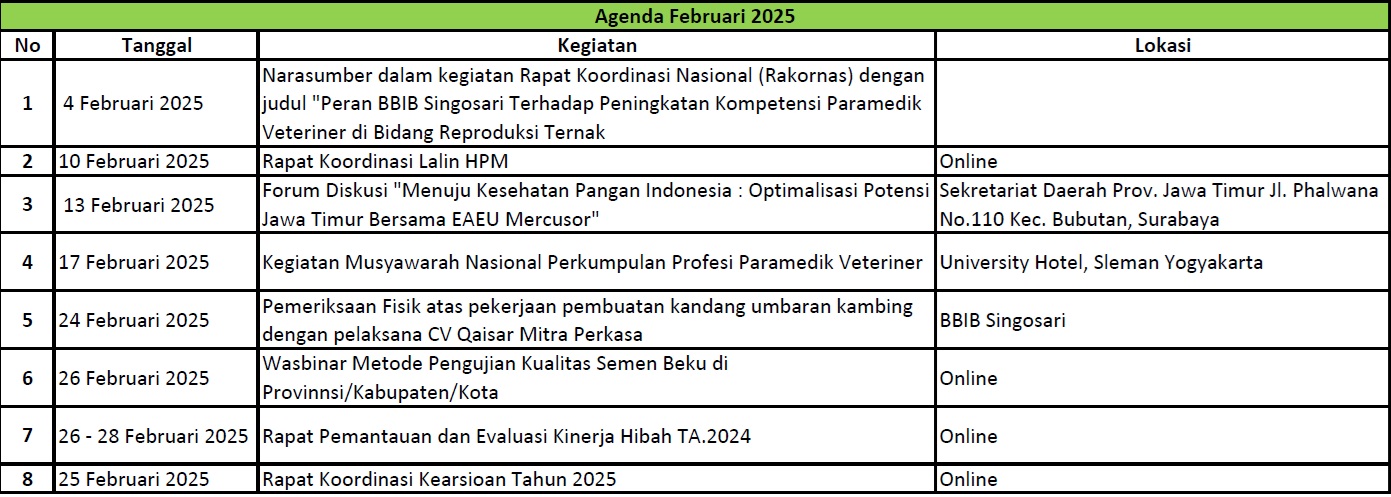 Agenda Februari 2025

| No | Tanggal | Kegiatan | Lokasi |
|---|---|---|---|
| 1 | 4 Februari 2025 | Narasumber dalam kegiatan Rapat Koordinasi Nasional (Rakornas) dengan judul "Peran BBIB Singosari Terhadap Peningkatan Kompetensi Paramedik Veteriner di Bidang Reproduksi Ternak | |
| 2 | 10 Februari 2025 | Rapat Koordinasi Lalin HPM | Online |
| 3 | 13 Februari 2025 | Forum Diskusi "Menuju Kesehatan Pangan Indonesia : Optimalisasi Potensi Jawa Timur Bersama EAEU Mercusor" | Sekretariat Daerah Prov. Jawa Timur Jl. Phalwana No.110 Kec. Bubutan, Surabaya |
| 4 | 17 Februari 2025 | Kegiatan Musyawarah Nasional Perkumpulan Profesi Paramedik Veteriner | University Hotel, Sleman Yogyakarta |
| 5 | 24 Februari 2025 | Pemeriksaan Fisik atas pekerjaan pembuatan kandang umbaran kambing dengan pelaksana CV Qaisar Mitra Perkasa | BBIB Singosari |
| 6 | 26 Februari 2025 | Wasbinar Metode Pengujian Kualitas Semen Beku di Provinnsi/Kabupaten/Kota | Online |
| 7 | 26 - 28 Februari 2025 | Rapat Pemantauan dan Evaluasi Kinerja Hibah TA.2024 | Online |
| 8 | 25 Februari 2025 | Rapat Koordinasi Kearsioan Tahun 2025 | Online |